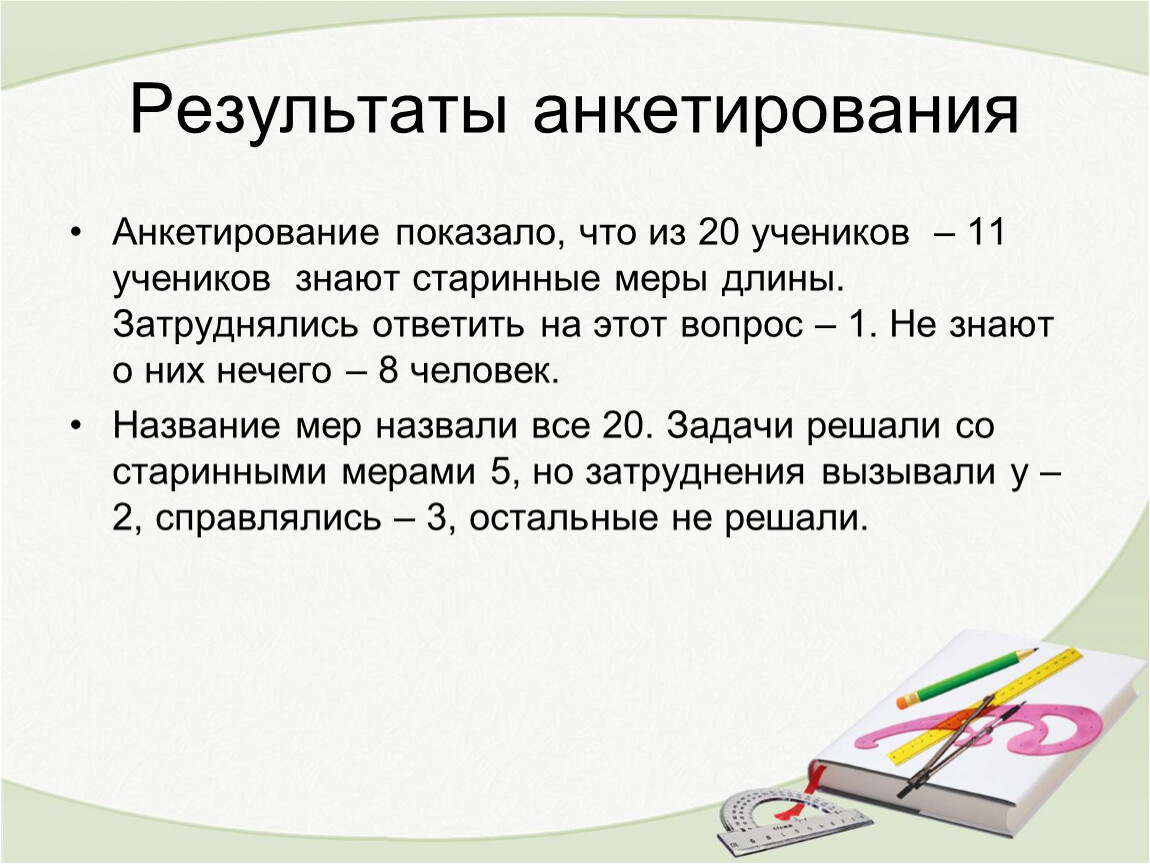 Результаты анкетирования

• Анкетирование показало, что из 20 учеников – 11 учеников знают старинные меры длины. Затруднялись ответить на этот вопрос – 1. Не знают о них нечего – 8 человек.

• Название мер назвали все 20. Задачи решали со старинными мерами 5, но затруднения вызывали у – 2, справлялись – 3, остальные не решали.